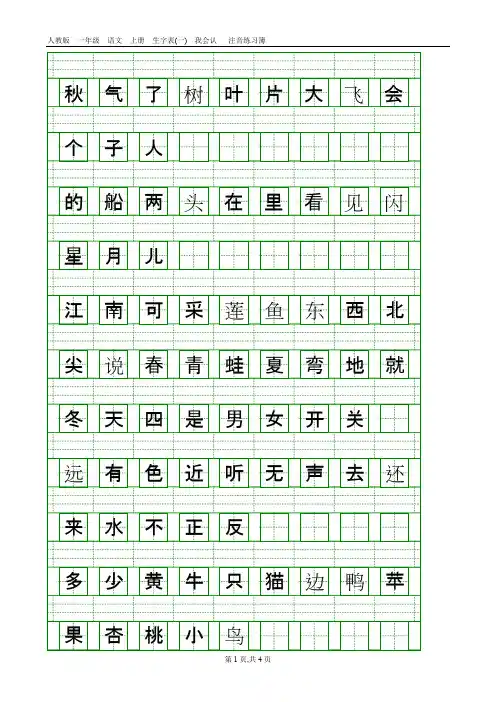 人教版　一年级　语文　上册　生字表(一)　我会认　注音练习簿

秋 气 了 树 叶 片 大 飞 会

个 子 人

的 船 两 头 在 里 看 见 闪

星 月 儿

江 南 可 采 莲 鱼 东 西 北

尖 说 春 青 蛙 夏 弯 地 就

冬 天 四 是 男 女 开 关

远 有 色 近 听 无 声 去 还

来 水 不 正 反

多 少 黄 牛 只 猫 边 鸭 苹

果 杏 桃 小 鸟

第 1 页,共 4 页